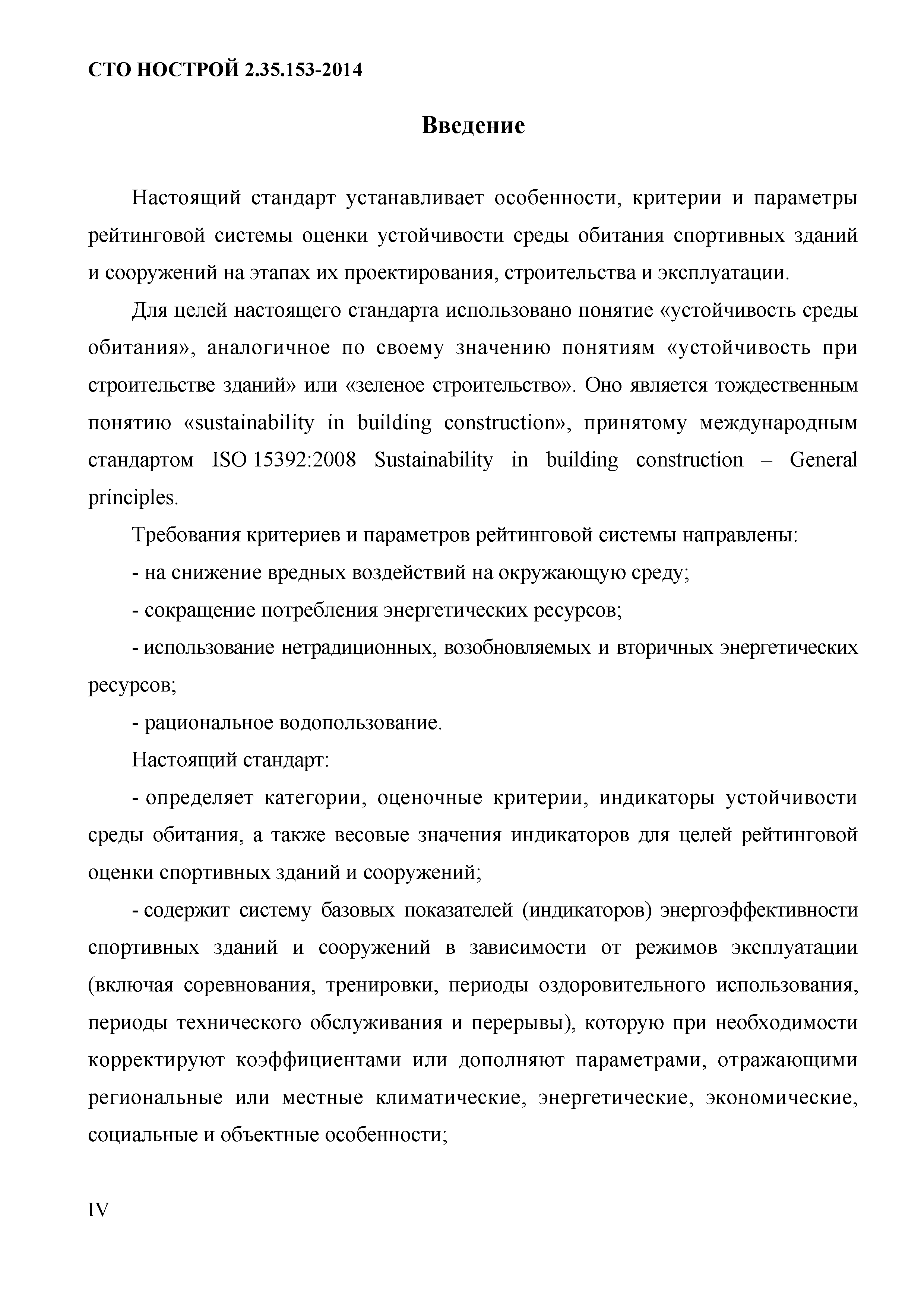 СТО НОСТРОЙ 2.35.153-2014

Введение

Настоящий стандарт устанавливает особенности, критерии и параметры рейтинговой системы оценки устойчивости среды обитания спортивных зданий и сооружений на этапах их проектирования, строительства и эксплуатации.

Для целей настоящего стандарта использовано понятие «устойчивость среды обитания», аналогичное по своему значению понятиям «устойчивость при строительстве зданий» или «зеленое строительство». Оно является тождественным понятию «sustainability in building construction», принятому международным стандартом ISO 15392:2008 Sustainability in building construction – General principles.

Требования критериев и параметров рейтинговой системы направлены:

- на снижение вредных воздействий на окружающую среду;

- сокращение потребления энергетических ресурсов;

- использование нетрадиционных, возобновляемых и вторичных энергетических ресурсов;

- рациональное водопользование.

Настоящий стандарт:

- определяет категории, оценочные критерии, индикаторы устойчивости среды обитания, а также весовые значения индикаторов для целей рейтинговой оценки спортивных зданий и сооружений;

- содержит систему базовых показателей (индикаторов) энергоэффективности спортивных зданий и сооружений в зависимости от режимов эксплуатации (включая соревнования, тренировки, периоды оздоровительного использования, периоды технического обслуживания и перерывы), которую при необходимости корректируют коэффициентами или дополняют параметрами, отражающими региональные или местные климатические, энергетические, экономические, социальные и объектные особенности;

IV